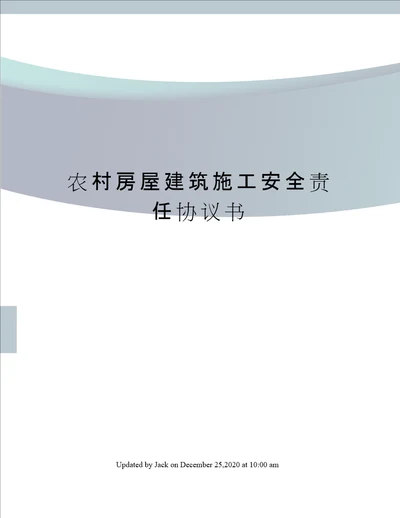 农村房屋建筑施工安全责任协议书

Updated by Jack on December 25,2020 at 10:00 am